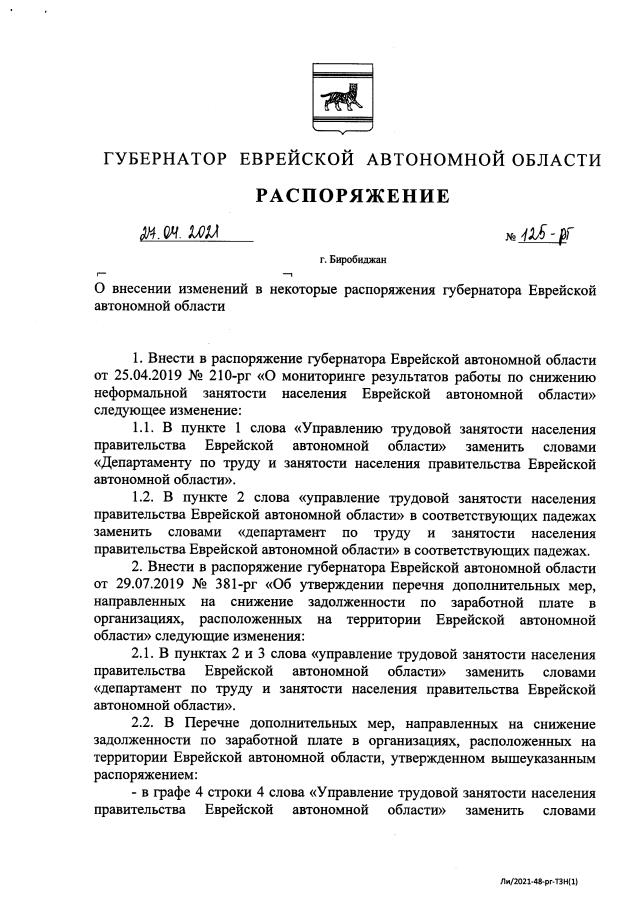 ГУБЕРНАТОР ЕВРЕЙСКОЙ АВТОНОМНОЙ ОБЛАСТИ

РАСПОРЯЖЕНИЕ

27.04.2021 № 125-рг

г. Биробиджан

О внесении изменений в некоторые распоряжения губернатора Еврейской автономной области

1. Внести в распоряжение губернатора Еврейской автономной области от 25.04.2019 № 210-рг «О мониторинге результатов работы по снижению неформальной занятости населения Еврейской автономной области» следующее изменение:

1.1. В пункте 1 слова «Управлению трудовой занятости населения правительства Еврейской автономной области» заменить словами «Департаменту по труду и занятости населения правительства Еврейской автономной области».

1.2. В пункте 2 слова «управление трудовой занятости населения правительства Еврейской автономной области» в соответствующих падежах заменить словами «департамент по труду и занятости населения правительства Еврейской автономной области» в соответствующих падежах.

2. Внести в распоряжение губернатора Еврейской автономной области от 29.07.2019 № 381-рг «Об утверждении перечня дополнительных мер, направленных на снижение задолженности по заработной плате в организациях, расположенных на территории Еврейской автономной области» следующие изменения:

2.1. В пунктах 2 и 3 слова «управление трудовой занятости населения правительства Еврейской автономной области» заменить словами «департамент по труду и занятости населения правительства Еврейской автономной области».

2.2. В Перечне дополнительных мер, направленных на снижение задолженности по заработной плате в организациях, расположенных на территории Еврейской автономной области, утвержденном вышеуказанным распоряжением:

- в графе 4 строки 4 слова «Управление трудовой занятости населения правительства Еврейской автономной области» заменить словами

Ли/2021-48-рг-ТЗН(1)